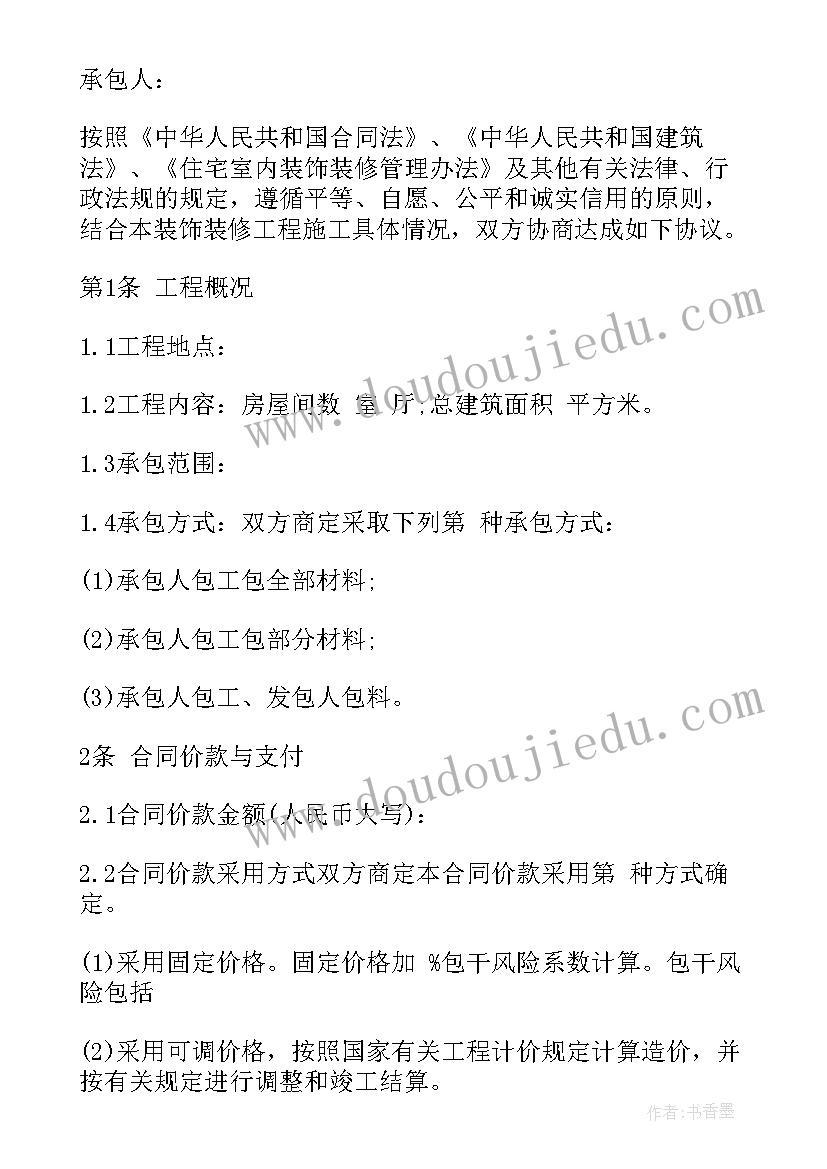 承包人：

按照《中华人民共和国合同法》、《中华人民共和国建筑法》、《住宅室内装饰装修管理办法》及其他有关法律、行政法规的规定，遵循平等、自愿、公平和诚实信用的原则，结合本装饰装修工程施工具体情况，双方协商达成如下协议。

第1条 工程概况

1.1工程地点：

1.2工程内容：房屋间数 室 厅，总建筑面积 平方米。

1.3承包范围：

1.4承包方式：双方商定采取下列第 种承包方式：

(1)承包人包工包全部材料；

(2)承包人包工包部分材料；

(3)承包人包工、发包人包料。

2条 合同价款与支付

2.1合同价款金额(人民币大写)：

2.2合同价款采用方式双方商定本合同价款采用第 种方式确定。

(1)采用固定价格。固定价格加 %包干风险系数计算。包干风险包括

(2)采用可调价格，按照国家有关工程计价规定计算造价，并按有关规定进行调整和竣工结算。

www.doudoujiedu.com

www.doudoujiedu.com

作者：书香墨